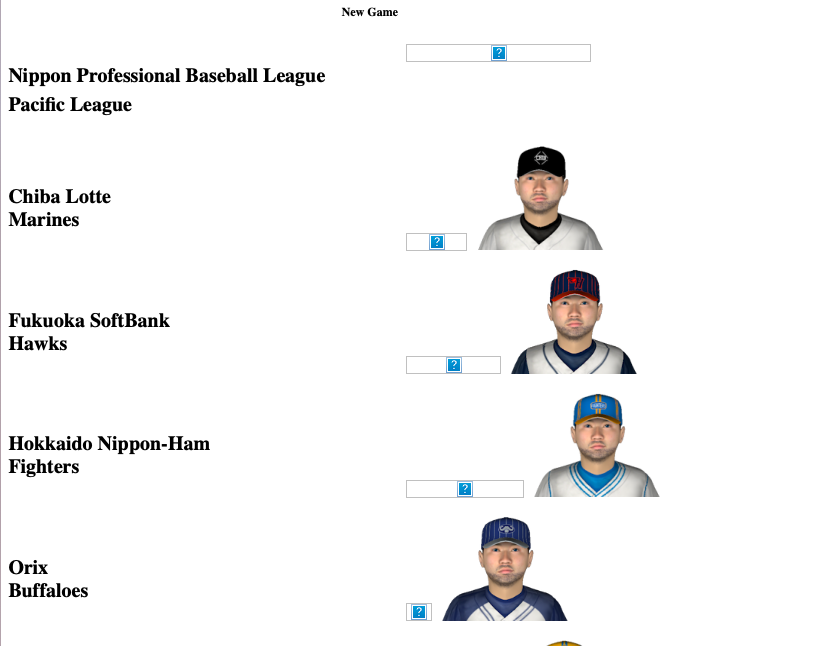 New Game

?

Nippon Professional Baseball League

Pacific League

Chiba Lotte
Marines

?

Fukuoka SoftBank
Hawks

?

Hokkaido Nippon-Ham
Fighters

?

Orix
Buffaloes

?